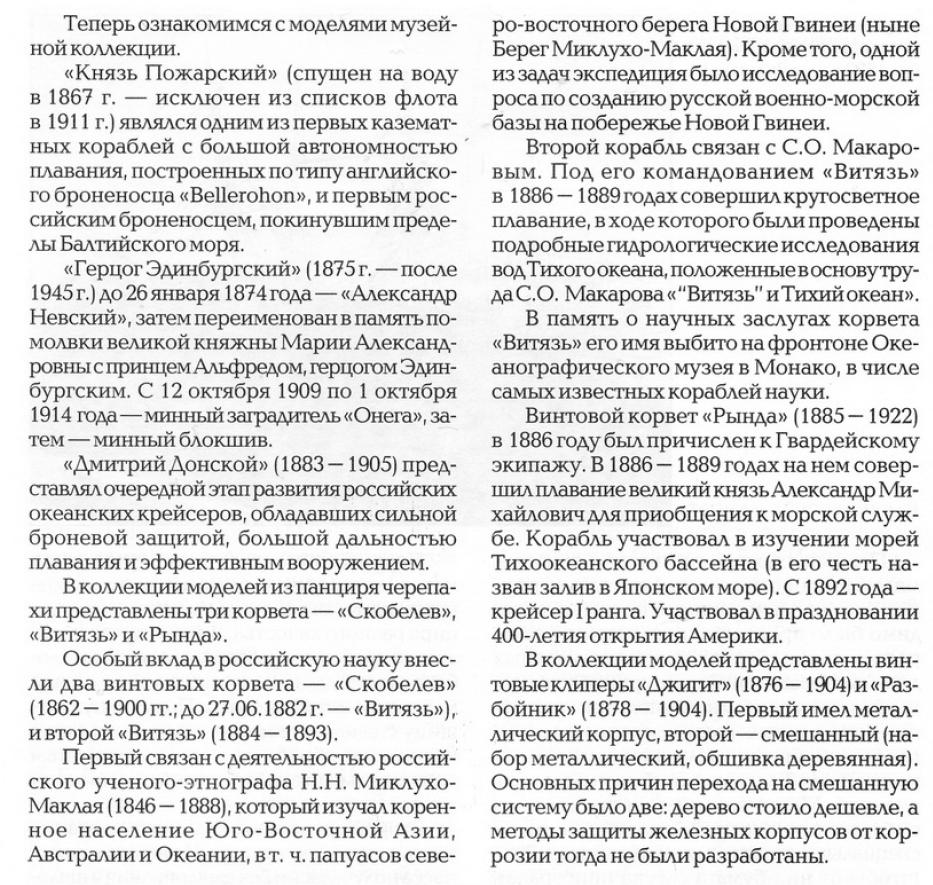 Теперь ознакомимся с моделями музейной коллекции.

«Князь Пожарский» (спущен на воду в 1867 г. — исключен из списков флота в 1911 г.) являлся одним из первых казематных кораблей с большой автономностью плавания, построенных по типу английского броненосца «Bellerohon», и первым российским броненосцем, покинувшим пределы Балтийского моря.

«Герцог Эдинбургский» (1875 г. — после 1945 г.) до 26 января 1874 года — «Александр Невский», затем переименован в память помолвки великой княжны Марии Александровны с принцем Альфредом, герцогом Эдинбургским. С 12 октября 1909 по 1 октября 1914 года — минный заградитель «Онега», затем — минный блокшив.

«Дмитрий Донской» (1883 — 1905) представлял очередной этап развития российских океанских крейсеров, обладавших сильной броневой защитой, большой дальностью плавания и эффективным вооружением.

В коллекции моделей из панциря черепахи представлены три корвета — «Скобелев», «Витязь» и «Рында».

Особый вклад в российскую науку внесли два винтовых корвета — «Скобелев» (1862 — 1900 гг.; до 27.06.1882 г. — «Витязь»), и второй «Витязь» (1884 — 1893).

Первый связан с деятельностью российского ученого-этнографа Н.Н. Миклухо-Маклая (1846 — 1888), который изучал коренное население Юго-Восточной Азии, Австралии и Океании, в т. ч. папуасов северо-восточного берега Новой Гвинеи (ныне Берег Миклухо-Маклая). Кроме того, одной из задач экспедиция было исследование вопроса по созданию русской военно-морской базы на побережье Новой Гвинеи.

Второй корабль связан с С.О. Макаровым. Под его командованием «Витязь» в 1886 — 1889 годах совершил кругосветное плавание, в ходе которого были проведены подробные гидрологические исследования вод Тихого океана, положенные в основу труда С.О. Макарова «"Витязь" и Тихий океан».

В память о научных заслугах корвета «Витязь» его имя выбито на фронтоне Океанографического музея в Монако, в числе самых известных кораблей науки.

Винтовой корвет «Рында» (1885 — 1922) в 1886 году был причислен к Гвардейскому экипажу. В 1886 — 1889 годах на нем совершил плавание великий князь Александр Михайлович для приобщения к морской службе. Корабль участвовал в изучении морей Тихоокеанского бассейна (в его честь назван залив в Японском море). С 1892 года — крейсер I ранга. Участвовал в праздновании 400-летия открытия Америки.

В коллекции моделей представлены винтовые клиперы «Джигит» (1876 — 1904) и «Разбойник» (1878 — 1904). Первый имел металлический корпус, второй — смешанный (набор металлический, обшивка деревянная). Основных причин перехода на смешанную систему было две: дерево стоило дешевле, а методы защиты железных корпусов от коррозии тогда не были разработаны.